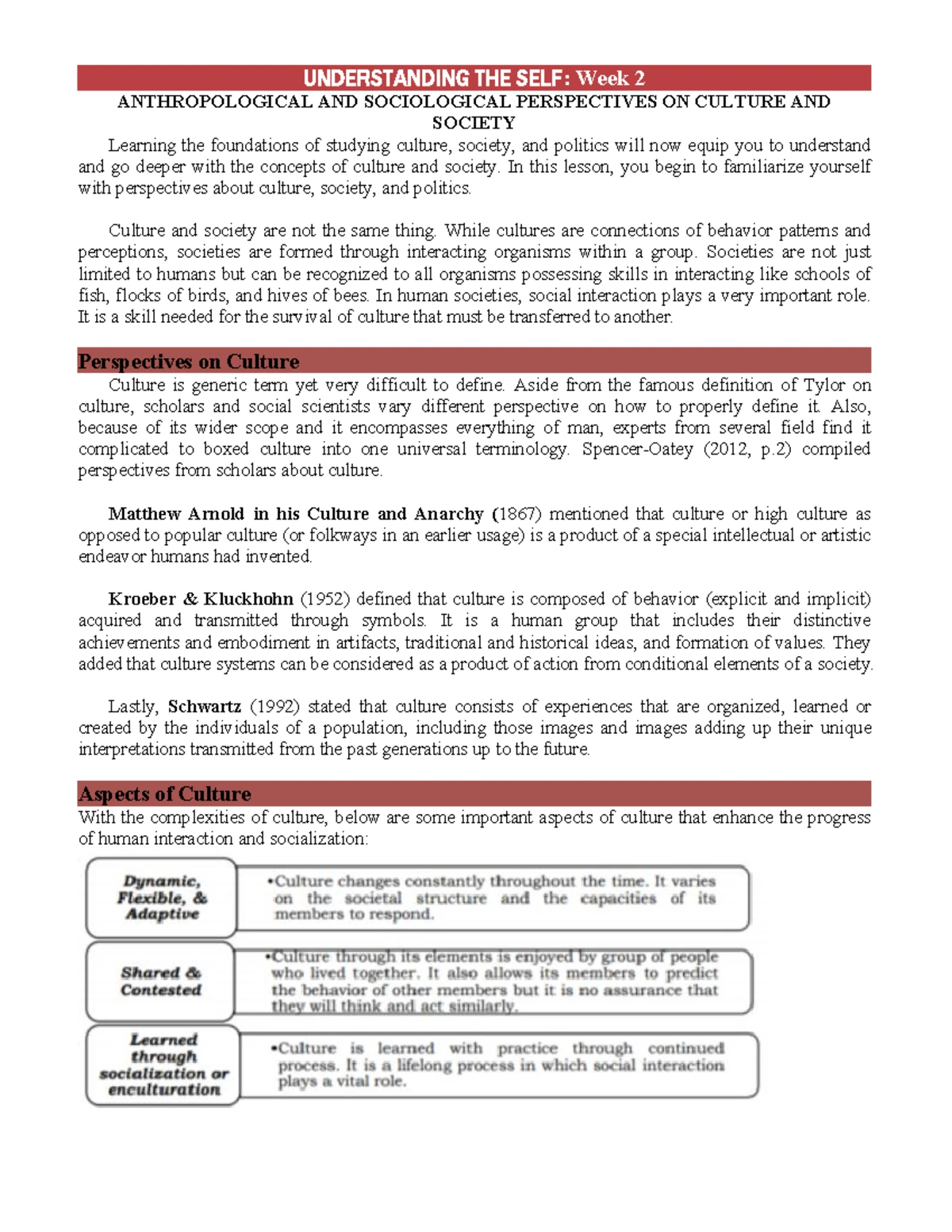 UNDERSTANDING THE SELF: Week 2

ANTHROPOLOGICAL AND SOCIOLOGICAL PERSPECTIVES ON CULTURE AND SOCIETY

Learning the foundations of studying culture, society, and politics will now equip you to understand and go deeper with the concepts of culture and society. In this lesson, you begin to familiarize yourself with perspectives about culture, society, and politics.

Culture and society are not the same thing. While cultures are connections of behavior patterns and perceptions, societies are formed through interacting organisms within a group. Societies are not just limited to humans but can be recognized to all organisms possessing skills in interacting like schools of fish, flocks of birds, and hives of bees. In human societies, social interaction plays a very important role. It is a skill needed for the survival of culture that must be transferred to another.

Perspectives on Culture

Culture is generic term yet very difficult to define. Aside from the famous definition of Tylor on culture, scholars and social scientists vary different perspective on how to properly define it. Also, because of its wider scope and it encompasses everything of man, experts from several field find it complicated to boxed culture into one universal terminology. Spencer-Oatey (2012, p.2) compiled perspectives from scholars about culture.

Matthew Arnold in his Culture and Anarchy (1867) mentioned that culture or high culture as opposed to popular culture (or folkways in an earlier usage) is a product of a special intellectual or artistic endeavor humans had invented.

Kroeber & Kluckhohn (1952) defined that culture is composed of behavior (explicit and implicit) acquired and transmitted through symbols. It is a human group that includes their distinctive achievements and embodiment in artifacts, traditional and historical ideas, and formation of values. They added that culture systems can be considered as a product of action from conditional elements of a society.

Lastly, Schwartz (1992) stated that culture consists of experiences that are organized, learned or created by the individuals of a population, including those images and images adding up their unique interpretations transmitted from the past generations up to the future.

Aspects of Culture

With the complexities of culture, below are some important aspects of culture that enhance the progress of human interaction and socialization:

Dynamic, Flexible, & Adaptive
•Culture changes constantly throughout the time. It varies on the societal structure and the capacities of its members to respond.

Shared & Contested
•Culture through its elements is enjoyed by group of people who lived together. It also allows its members to predict the behavior of other members but it is no assurance that they will think and act similarly.

Learned through socialization or enculturation
•Culture is learned with practice through continued process. It is a lifelong process in which social interaction plays a vital role.